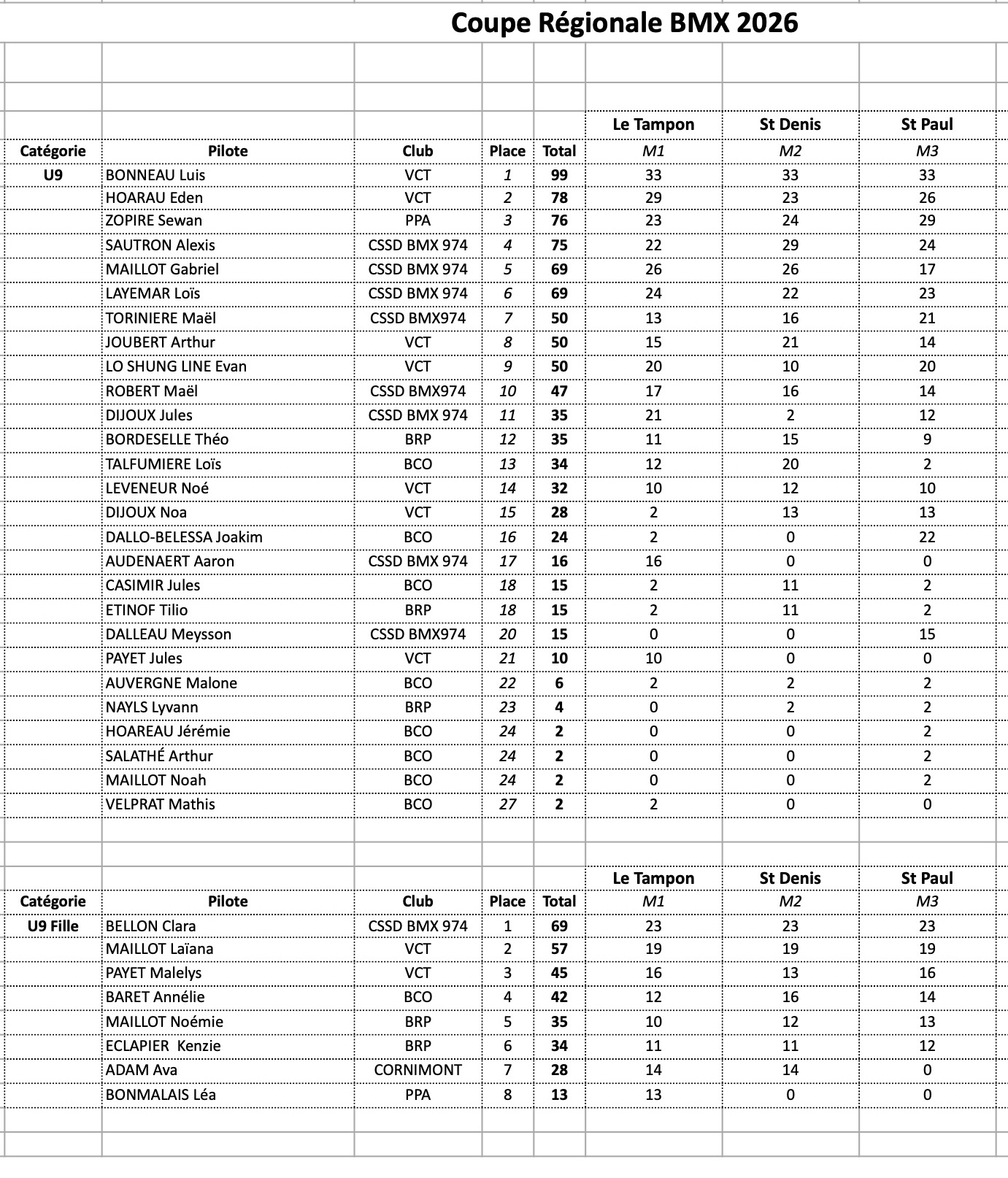 Coupe Régionale BMX 2026

| | | | | | Le Tampon | St Denis | St Paul |
|---|---|---|---|---|---|---|---|
| Catégorie | Pilote | Club | Place | Total | M1 | M2 | M3 |
| U9 | BONNEAU Luis | VCT | 1 | 99 | 33 | 33 | 33 |
| | HOARAU Eden | VCT | 2 | 78 | 29 | 23 | 26 |
| | ZOPIRE Sewan | PPA | 3 | 76 | 23 | 24 | 29 |
| | SAUTRON Alexis | CSSD BMX 974 | 4 | 75 | 22 | 29 | 24 |
| | MAILLOT Gabriel | CSSD BMX 974 | 5 | 69 | 26 | 26 | 17 |
| | LAYEMAR Loïs | CSSD BMX 974 | 6 | 69 | 24 | 22 | 23 |
| | TORINIERE Maël | CSSD BMX974 | 7 | 50 | 13 | 16 | 21 |
| | JOUBERT Arthur | VCT | 8 | 50 | 15 | 21 | 14 |
| | LO SHUNG LINE Evan | VCT | 9 | 50 | 20 | 10 | 20 |
| | ROBERT Maël | CSSD BMX974 | 10 | 47 | 17 | 16 | 14 |
| | DIJOUX Jules | CSSD BMX 974 | 11 | 35 | 21 | 2 | 12 |
| | BORDESELLE Théo | BRP | 12 | 35 | 11 | 15 | 9 |
| | TALFUMIERE Loïs | BCO | 13 | 34 | 12 | 20 | 2 |
| | LEVENEUR Noé | VCT | 14 | 32 | 10 | 12 | 10 |
| | DIJOUX Noa | VCT | 15 | 28 | 2 | 13 | 13 |
| | DALLO-BELESSA Joakim | BCO | 16 | 24 | 2 | 0 | 22 |
| | AUDENAERT Aaron | CSSD BMX 974 | 17 | 16 | 16 | 0 | 0 |
| | CASIMIR Jules | BCO | 18 | 15 | 2 | 11 | 2 |
| | ETINOF Tilio | BRP | 18 | 15 | 2 | 11 | 2 |
| | DALLEAU Meysson | CSSD BMX974 | 20 | 15 | 0 | 0 | 15 |
| | PAYET Jules | VCT | 21 | 10 | 10 | 0 | 0 |
| | AUVERGNE Malone | BCO | 22 | 6 | 2 | 2 | 2 |
| | NAYLS Lyvann | BRP | 23 | 4 | 0 | 2 | 2 |
| | HOAREAU Jérémie | BCO | 24 | 2 | 0 | 0 | 2 |
| | SALATHÉ Arthur | BCO | 24 | 2 | 0 | 0 | 2 |
| | MAILLOT Noah | BCO | 24 | 2 | 0 | 0 | 2 |
| | VELPRAT Mathis | BCO | 27 | 2 | 2 | 0 | 0 |

| | | | | | Le Tampon | St Denis | St Paul |
|---|---|---|---|---|---|---|---|
| Catégorie | Pilote | Club | Place | Total | M1 | M2 | M3 |
| U9 Fille | BELLON Clara | CSSD BMX 974 | 1 | 69 | 23 | 23 | 23 |
| | MAILLOT Laïana | VCT | 2 | 57 | 19 | 19 | 19 |
| | PAYET Malelys | VCT | 3 | 45 | 16 | 13 | 16 |
| | BARET Annélie | BCO | 4 | 42 | 12 | 16 | 14 |
| | MAILLOT Noémie | BRP | 5 | 35 | 10 | 12 | 13 |
| | ECLAPIER Kenzie | BRP | 6 | 34 | 11 | 11 | 12 |
| | ADAM Ava | CORNIMONT | 7 | 28 | 14 | 14 | 0 |
| | BONMALAIS Léa | PPA | 8 | 13 | 13 | 0 | 0 |